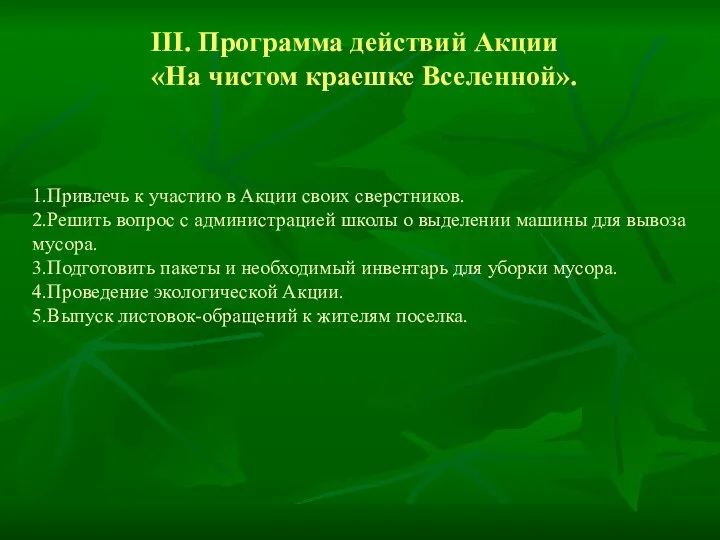 III. Программа действий Акции
«На чистом краешке Вселенной».

1.Привлечь к участию в Акции своих сверстников.
2.Решить вопрос с администрацией школы о выделении машины для вывоза мусора.
3.Подготовить пакеты и необходимый инвентарь для уборки мусора.
4.Проведение экологической Акции.
5.Выпуск листовок-обращений к жителям поселка.